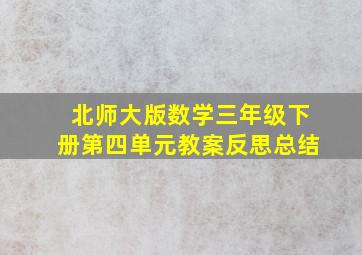 北师大版数学三年级下册第四单元教案反思总结